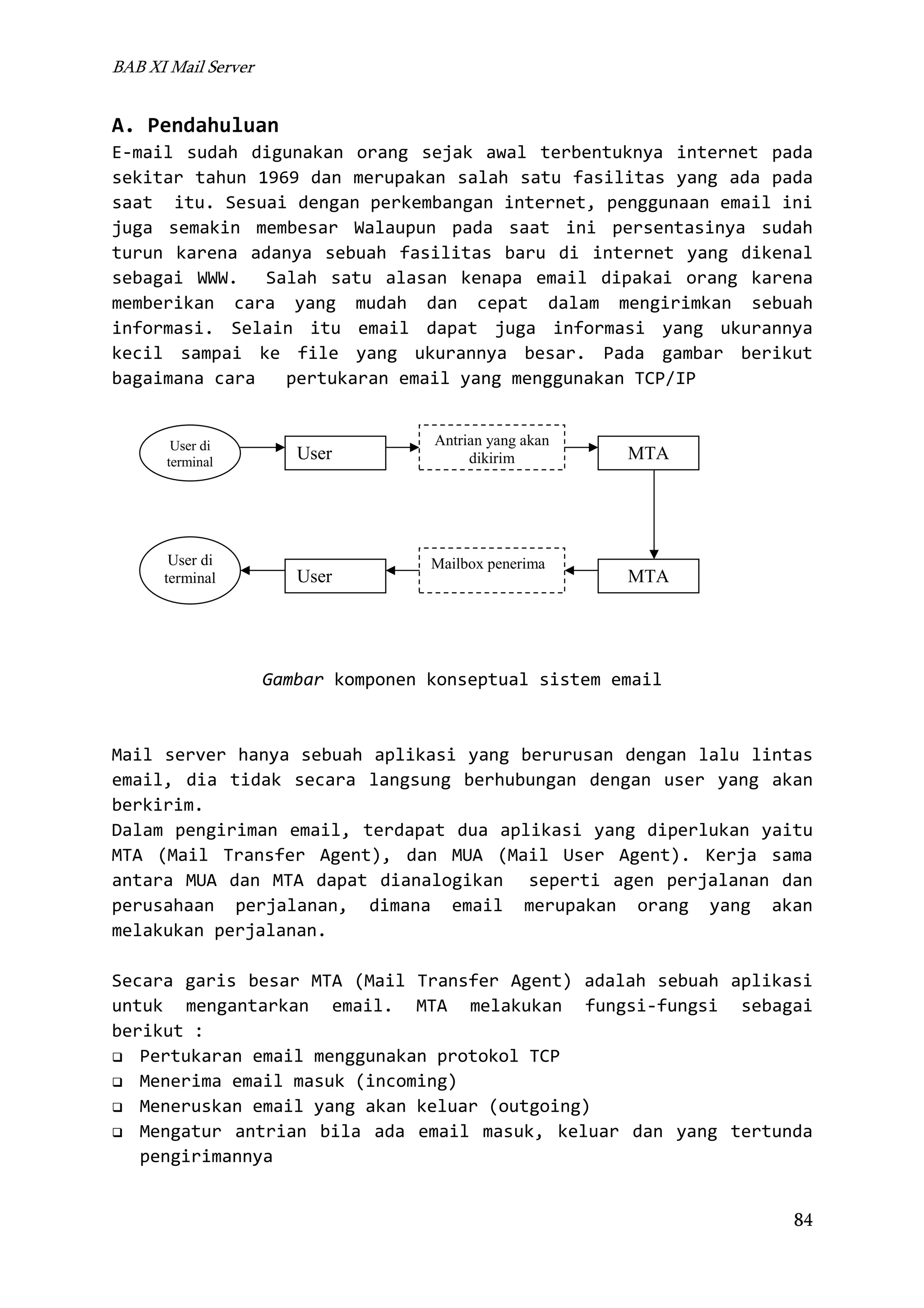 BAB XI Mail Server

A. Pendahuluan

E-mail sudah digunakan orang sejak awal terbentuknya internet pada sekitar tahun 1969 dan merupakan salah satu fasilitas yang ada pada saat itu. Sesuai dengan perkembangan internet, penggunaan email ini juga semakin membesar Walaupun pada saat ini persentasinya sudah turun karena adanya sebuah fasilitas baru di internet yang dikenal sebagai WWW. Salah satu alasan kenapa email dipakai orang karena memberikan cara yang mudah dan cepat dalam mengirimkan sebuah informasi. Selain itu email dapat juga informasi yang ukurannya kecil sampai ke file yang ukurannya besar. Pada gambar berikut bagaimana cara pertukaran email yang menggunakan TCP/IP

User di terminal
User
Antrian yang akan dikirim
MTA
User di terminal
User
Mailbox penerima
MTA

Gambar komponen konseptual sistem email

Mail server hanya sebuah aplikasi yang berurusan dengan lalu lintas email, dia tidak secara langsung berhubungan dengan user yang akan berkirim.
Dalam pengiriman email, terdapat dua aplikasi yang diperlukan yaitu MTA (Mail Transfer Agent), dan MUA (Mail User Agent). Kerja sama antara MUA dan MTA dapat dianalogikan seperti agen perjalanan dan perusahaan perjalanan, dimana email merupakan orang yang akan melakukan perjalanan.

Secara garis besar MTA (Mail Transfer Agent) adalah sebuah aplikasi untuk mengantarkan email. MTA melakukan fungsi-fungsi sebagai berikut :
❑ Pertukaran email menggunakan protokol TCP
❑ Menerima email masuk (incoming)
❑ Meneruskan email yang akan keluar (outgoing)
❑ Mengatur antrian bila ada email masuk, keluar dan yang tertunda pengirimannya

84